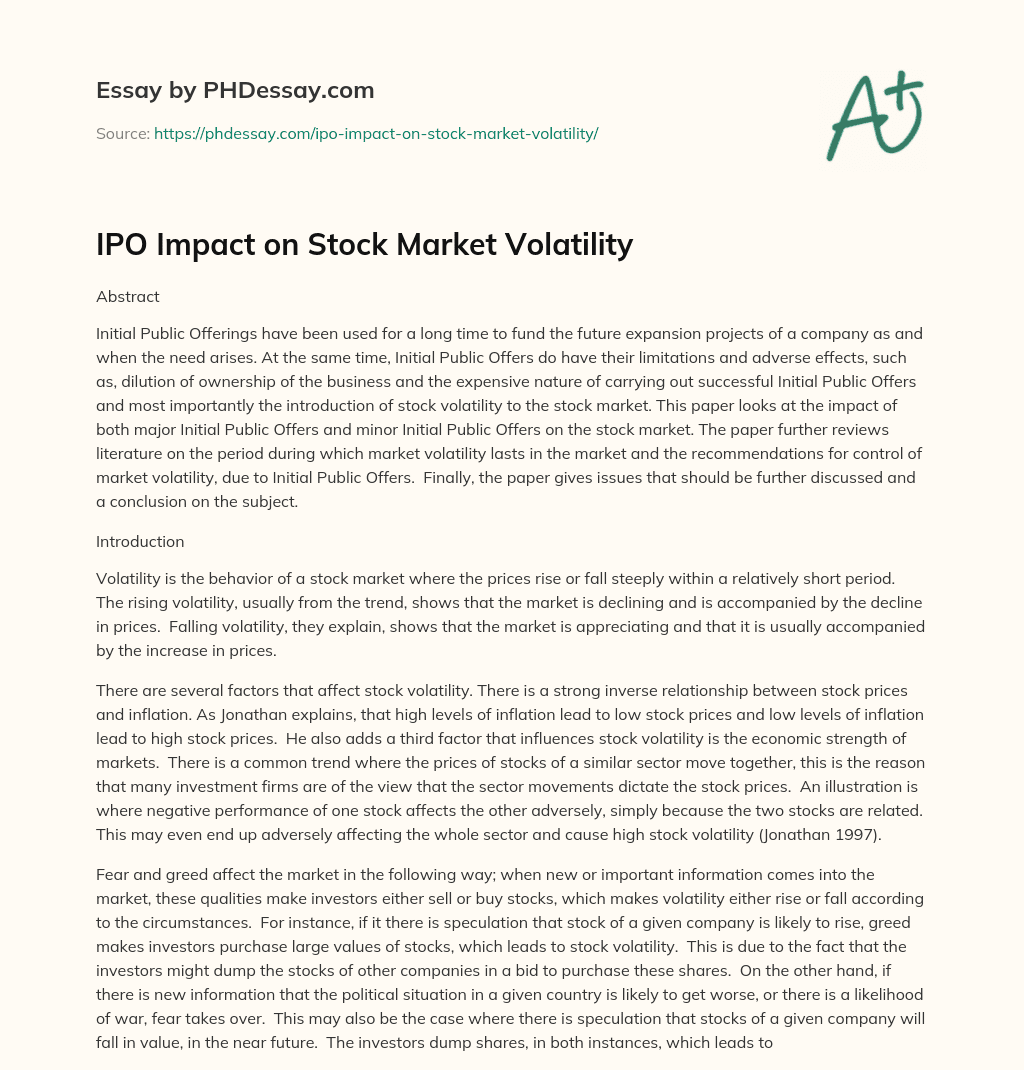 Essay by PHDessay.com

Source: https://phdessay.com/ipo-impact-on-stock-market-volatility/

A+

IPO Impact on Stock Market Volatility

Abstract

Initial Public Offerings have been used for a long time to fund the future expansion projects of a company as and when the need arises. At the same time, Initial Public Offers do have their limitations and adverse effects, such as, dilution of ownership of the business and the expensive nature of carrying out successful Initial Public Offers and most importantly the introduction of stock volatility to the stock market. This paper looks at the impact of both major Initial Public Offers and minor Initial Public Offers on the stock market. The paper further reviews literature on the period during which market volatility lasts in the market and the recommendations for control of market volatility, due to Initial Public Offers. Finally, the paper gives issues that should be further discussed and a conclusion on the subject.

Introduction

Volatility is the behavior of a stock market where the prices rise or fall steeply within a relatively short period. The rising volatility, usually from the trend, shows that the market is declining and is accompanied by the decline in prices. Falling volatility, they explain, shows that the market is appreciating and that it is usually accompanied by the increase in prices.

There are several factors that affect stock volatility. There is a strong inverse relationship between stock prices and inflation. As Jonathan explains, that high levels of inflation lead to low stock prices and low levels of inflation lead to high stock prices. He also adds a third factor that influences stock volatility is the economic strength of markets. There is a common trend where the prices of stocks of a similar sector move together, this is the reason that many investment firms are of the view that the sector movements dictate the stock prices. An illustration is where negative performance of one stock affects the other adversely, simply because the two stocks are related. This may even end up adversely affecting the whole sector and cause high stock volatility (Jonathan 1997).

Fear and greed affect the market in the following way; when new or important information comes into the market, these qualities make investors either sell or buy stocks, which makes volatility either rise or fall according to the circumstances. For instance, if it there is speculation that stock of a given company is likely to rise, greed makes investors purchase large values of stocks, which leads to stock volatility. This is due to the fact that the investors might dump the stocks of other companies in a bid to purchase these shares. On the other hand, if there is new information that the political situation in a given country is likely to get worse, or there is a likelihood of war, fear takes over. This may also be the case where there is speculation that stocks of a given company will fall in value, in the near future. The investors dump shares, in both instances, which leads to